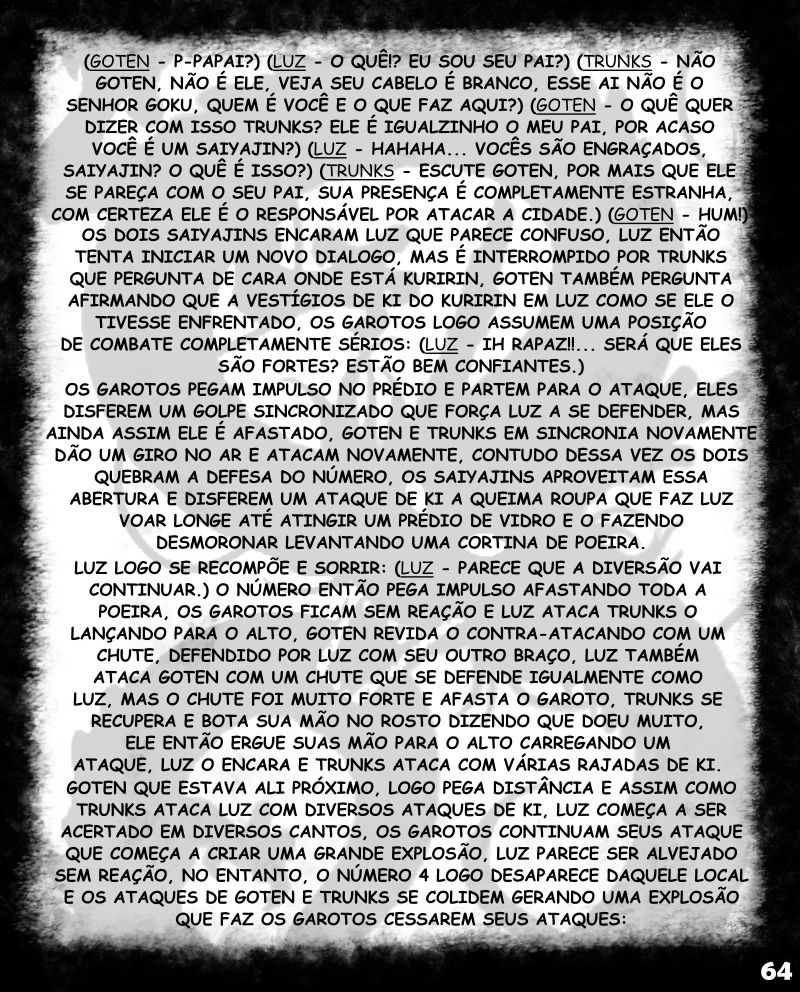 (GOTEN - P-PAPAI?) (LUZ - O QUÊ!? EU SOU SEU PAI?) (TRUNKS - NÃO GOTEN, NÃO É ELE, VEJA SEU CABELO É BRANCO, ESSE AI NÃO É O SENHOR GOKU, QUEM É VOCÊ E O QUE FAZ AQUI?) (GOTEN - O QUÊ QUER DIZER COM ISSO TRUNKS? ELE É IGUALZINHO O MEU PAI, POR ACASO VOCÊ É UM SAIYAJIN?) (LUZ - HAHAHA... VOCÊS SÃO ENGRAÇADOS, SAIYAJIN? O QUÊ É ISSO?) (TRUNKS - ESCUTE GOTEN, POR MAIS QUE ELE SE PAREÇA COM O SEU PAI, SUA PRESENÇA É COMPLETAMENTE ESTRANHA, COM CERTEZA ELE É O RESPONSÁVEL POR ATACAR A CIDADE.) (GOTEN - HUM!) OS DOIS SAIYAJINS ENCARAM LUZ QUE PARECE CONFUSO, LUZ ENTÃO TENTA INICIAR UM NOVO DIALOGO, MAS É INTERROMPIDO POR TRUNKS QUE PERGUNTA DE CARA ONDE ESTÁ KURIRIN, GOTEN TAMBÉM PERGUNTA AFIRMANDO QUE A VESTÍGIOS DE KI DO KURIRIN EM LUZ COMO SE ELE O TIVESSE ENFRENTADO, OS GAROTOS LOGO ASSUMEM UMA POSIÇÃO DE COMBATE COMPLETAMENTE SÉRIOS: (LUZ - IH RAPAZ!!... SERÁ QUE ELES SÃO FORTES? ESTÃO BEM CONFIANTES.)
OS GAROTOS PEGAM IMPULSO NO PRÉDIO E PARTEM PARA O ATAQUE, ELES DISFEREM UM GOLPE SINCRONIZADO QUE FORÇA LUZ A SE DEFENDER, MAS AINDA ASSIM ELE É AFASTADO, GOTEN E TRUNKS EM SINCRONIA NOVAMENTE DÃO UM GIRO NO AR E ATACAM NOVAMENTE, CONTUDO DESSA VEZ OS DOIS QUEBRAM A DEFESA DO NÚMERO, OS SAIYAJINS APROVEITAM ESSA ABERTURA E DISFEREM UM ATAQUE DE KI A QUEIMA ROUPA QUE FAZ LUZ VOAR LONGE ATÉ ATINGIR UM PRÉDIO DE VIDRO E O FAZENDO DESMORONAR LEVANTANDO UMA CORTINA DE POEIRA.
LUZ LOGO SE RECOMPÕE E SORRIR: (LUZ - PARECE QUE A DIVERSÃO VAI CONTINUAR.) O NÚMERO ENTÃO PEGA IMPULSO AFASTANDO TODA A POEIRA, OS GAROTOS FICAM SEM REAÇÃO E LUZ ATACA TRUNKS O LANÇANDO PARA O ALTO, GOTEN REVIDA O CONTRA-ATACANDO COM UM CHUTE, DEFENDIDO POR LUZ COM SEU OUTRO BRAÇO, LUZ TAMBÉM ATACA GOTEN COM UM CHUTE QUE SE DEFENDE IGUALMENTE COMO LUZ, MAS O CHUTE FOI MUITO FORTE E AFASTA O GAROTO, TRUNKS SE RECUPERA E BOTA SUA MÃO NO ROSTO DIZENDO QUE DOEU MUITO, ELE ENTÃO ERGUE SUAS MÃO PARA O ALTO CARREGANDO UM ATAQUE, LUZ O ENCARA E TRUNKS ATACA COM VÁRIAS RAJADAS DE KI. GOTEN QUE ESTAVA ALI PRÓXIMO, LOGO PEGA DISTÂNCIA E ASSIM COMO TRUNKS ATACA LUZ COM DIVERSOS ATAQUES DE KI, LUZ COMEÇA A SER ACERTADO EM DIVERSOS CANTOS, OS GAROTOS CONTINUAM SEUS ATAQUE QUE COMEÇA A CRIAR UMA GRANDE EXPLOSÃO, LUZ PARECE SER ALVEJADO SEM REAÇÃO, NO ENTANTO, O NÚMERO 4 LOGO DESAPARECE DAQUELE LOCAL E OS ATAQUES DE GOTEN E TRUNKS SE COLIDEM GERANDO UMA EXPLOSÃO QUE FAZ OS GAROTOS CESSAREM SEUS ATAQUES:

64